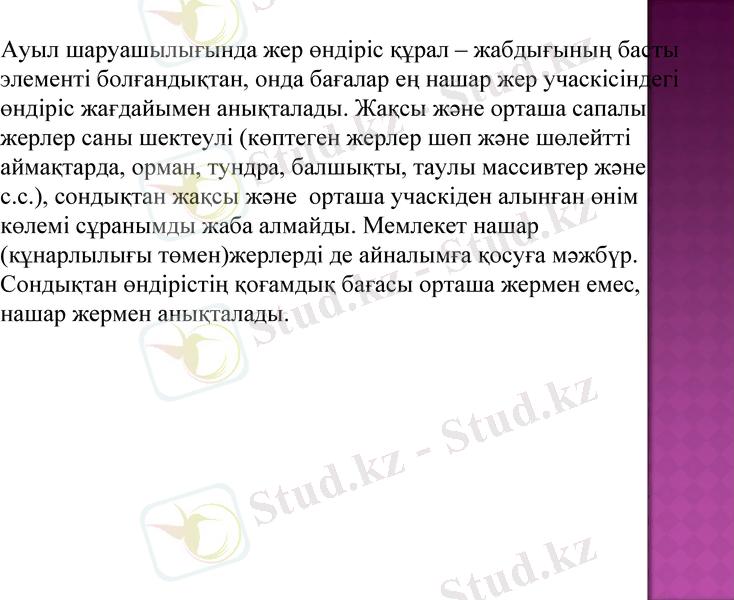 Ауыл шаруашылығында жер өндіріс құрал – жабдығының басты элементі болғандықтан, онда бағалар ең нашар жер учаскісіндегі өндіріс жағдайымен анықталады. Жақсы және орташа сапалы жерлер саны шектеулі (көптеген жерлер шөп және шөлейтті аймақтарда, орман, тундра, балшықты, таулы массивтер және с.с.), сондықтан жақсы және орташа учаскіден алынған өнім көлемі сұранымды жаба алмайды. Мемлекет нашар (құнарлылығы төмен)жерлерді де айналымға қосуға мәжбүр. Сондықтан өндірістің қоғамдық бағасы орташа жермен емес, нашар жермен анықталады.

Stud.kz - Stud.kz
Stud.kz - Stud.kz
Stud.kz - Stud.kz
Stud.kz